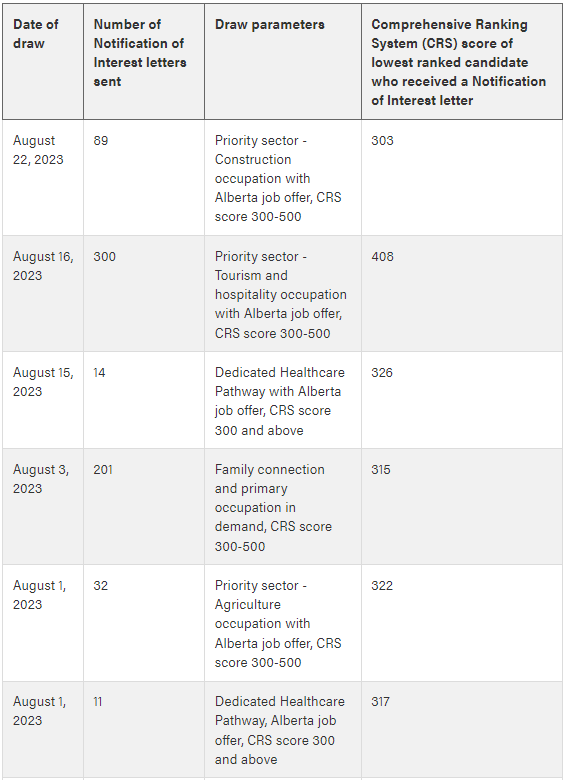 | Date of draw | Number of Notification of Interest letters sent | Draw parameters | Comprehensive Ranking System (CRS) score of lowest ranked candidate who received a Notification of Interest letter |
|---|---|---|---|
| August 22, 2023 | 89 | Priority sector - Construction occupation with Alberta job offer, CRS score 300-500 | 303 |
| August 16, 2023 | 300 | Priority sector - Tourism and hospitality occupation with Alberta job offer, CRS score 300-500 | 408 |
| August 15, 2023 | 14 | Dedicated Healthcare Pathway with Alberta job offer, CRS score 300 and above | 326 |
| August 3, 2023 | 201 | Family connection and primary occupation in demand, CRS score 300-500 | 315 |
| August 1, 2023 | 32 | Priority sector - Agriculture occupation with Alberta job offer, CRS score 300-500 | 322 |
| August 1, 2023 | 11 | Dedicated Healthcare Pathway, Alberta job offer, CRS score 300 and above | 317 |